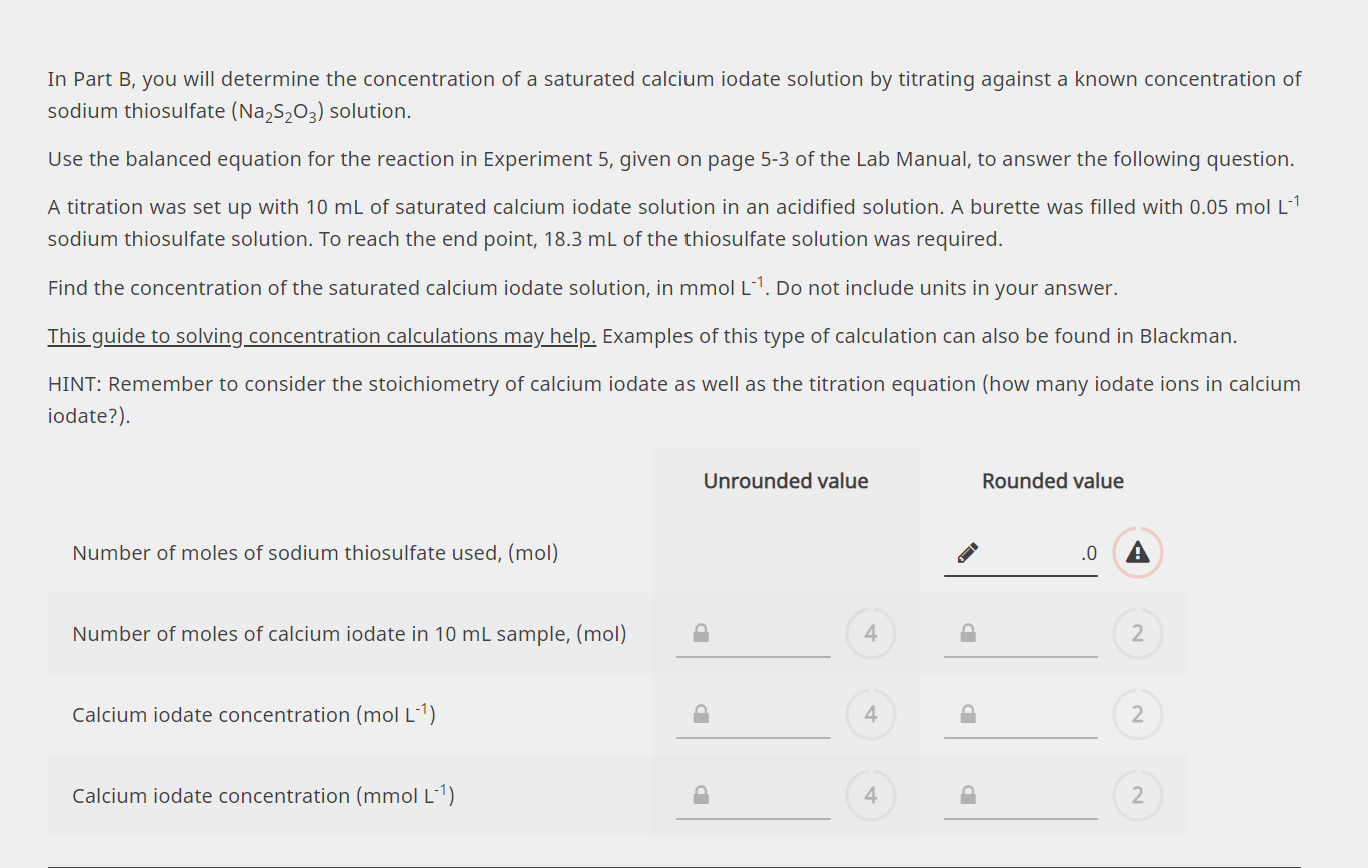 In Part B, you will determine the concentration of a saturated calcium iodate solution by titrating against a known concentration of sodium thiosulfate ($Na_2S_2O_3$) solution.

Use the balanced equation for the reaction in Experiment 5, given on page 5-3 of the Lab Manual, to answer the following question.

A titration was set up with 10 mL of saturated calcium iodate solution in an acidified solution. A burette was filled with 0.05 mol $L^{-1}$ sodium thiosulfate solution. To reach the end point, 18.3 mL of the thiosulfate solution was required.

Find the concentration of the saturated calcium iodate solution, in mmol $L^{-1}$. Do not include units in your answer.

This guide to solving concentration calculations may help. Examples of this type of calculation can also be found in Blackman.

HINT: Remember to consider the stoichiometry of calcium iodate as well as the titration equation (how many iodate ions in calcium iodate?).

| | Unrounded value | Rounded value |
|---|---|---|
| Number of moles of sodium thiosulfate used, (mol) | | .0 |
| Number of moles of calcium iodate in 10 mL sample, (mol) | 4 | 2 |
| Calcium iodate concentration (mol $L^{-1}$) | 4 | 2 |
| Calcium iodate concentration (mmol $L^{-1}$) | 4 | 2 |